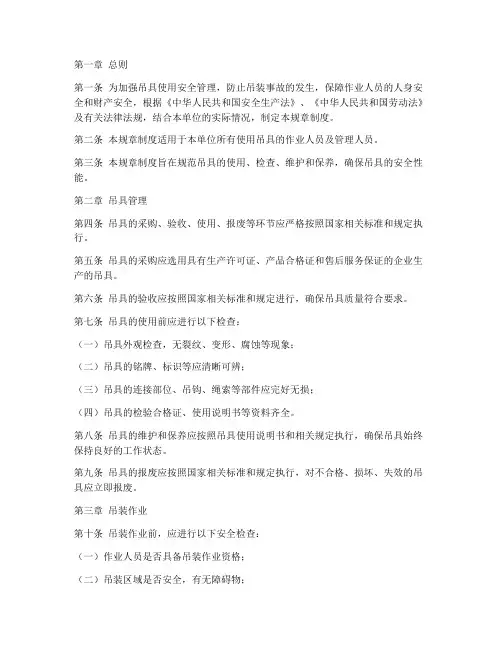 第一章 总则

第一条 为加强吊具使用安全管理，防止吊装事故的发生，保障作业人员的人身安全和财产安全，根据《中华人民共和国安全生产法》、《中华人民共和国劳动法》及有关法律法规，结合本单位的实际情况，制定本规章制度。

第二条 本规章制度适用于本单位所有使用吊具的作业人员及管理人员。

第三条 本规章制度旨在规范吊具的使用、检查、维护和保养，确保吊具的安全性能。

第二章 吊具管理

第四条 吊具的采购、验收、使用、报废等环节应严格按照国家相关标准和规定执行。

第五条 吊具的采购应选用具有生产许可证、产品合格证和售后服务保证的企业生产的吊具。

第六条 吊具的验收应按照国家相关标准和规定进行，确保吊具质量符合要求。

第七条 吊具的使用前应进行以下检查：

（一）吊具外观检查，无裂纹、变形、腐蚀等现象；

（二）吊具的铭牌、标识等应清晰可辨；

（三）吊具的连接部位、吊钩、绳索等部件应完好无损；

（四）吊具的检验合格证、使用说明书等资料齐全。

第八条 吊具的维护和保养应按照吊具使用说明书和相关规定执行，确保吊具始终保持良好的工作状态。

第九条 吊具的报废应按照国家相关标准和规定执行，对不合格、损坏、失效的吊具应立即报废。

第三章 吊装作业

第十条 吊装作业前，应进行以下安全检查：

（一）作业人员是否具备吊装作业资格；

（二）吊装区域是否安全，有无障碍物；